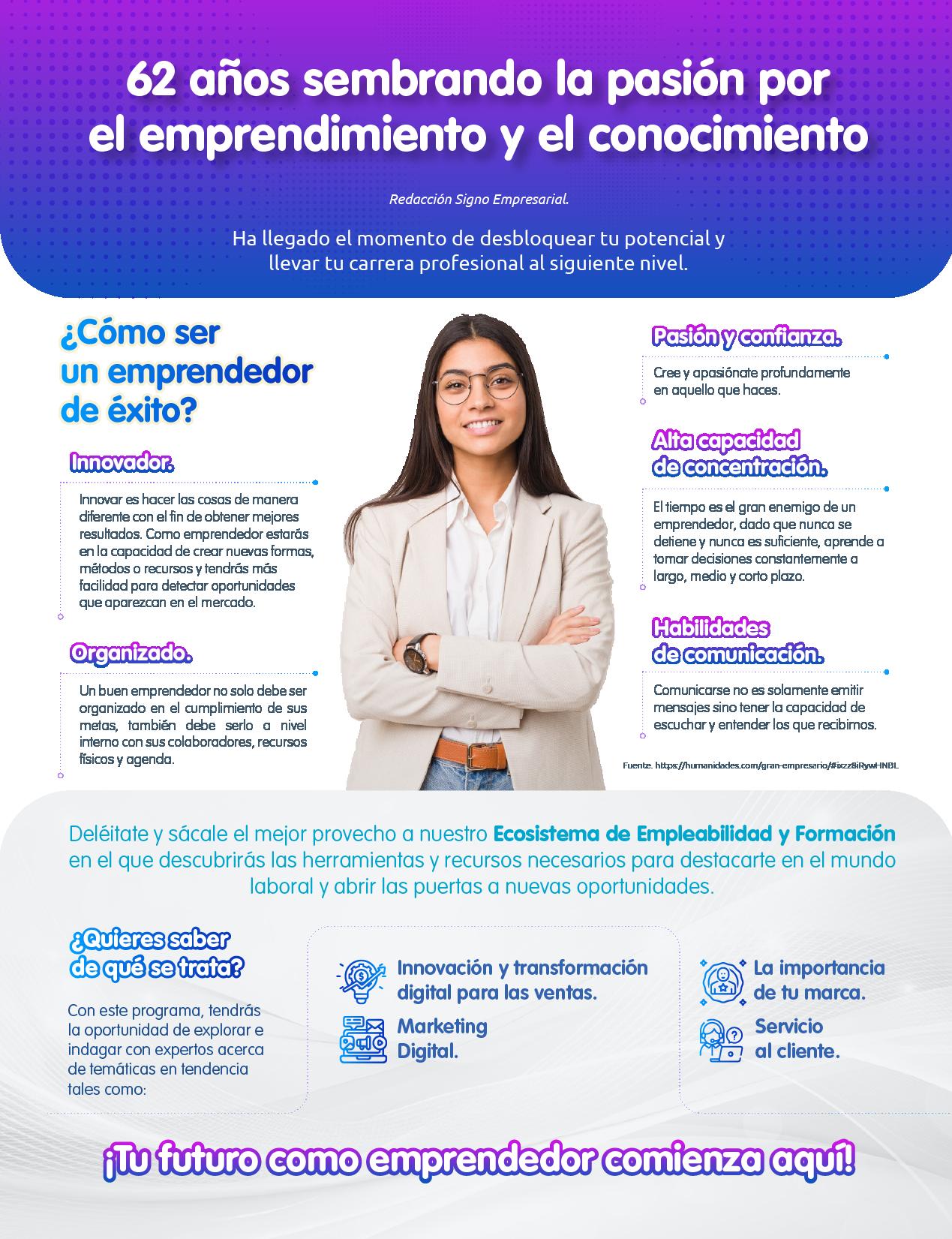 62 años sembrando la pasión por el emprendimiento y el conocimiento

Redacción Signo Empresarial.

Ha llegado el momento de desbloquear tu potencial y llevar tu carrera profesional al siguiente nivel.

¿Cómo ser un emprendedor de éxito?

Innovador.

Innovar es hacer las cosas de manera diferente con el fin de obtener mejores resultados. Como emprendedor estarás en la capacidad de crear nuevas formas, métodos o recursos y tendrás más facilidad para detectar oportunidades que aparezcan en el mercado.

Organizado.

Un buen emprendedor no solo debe ser organizado en el cumplimiento de sus metas, también debe serlo a nivel interno con sus colaboradores, recursos físicos y agenda.

Pasión y confianza.

Cree y apasiónate profundamente en aquello que haces.

Alta capacidad de concentración.

El tiempo es el gran enemigo de un emprendedor, dado que nunca se detiene y nunca es suficiente, aprende a tomar decisiones constantemente a largo, medio y corto plazo.

Habilidades de comunicación.

Comunicarse no es solamente emitir mensajes sino tener la capacidad de escuchar y entender los que recibimos.

Fuente. https://humanidades.com/gran-empresario/#ixzz8iRywHNBL

Deléitate y sácale el mejor provecho a nuestro Ecosistema de Empleabilidad y Formación en el que descubrirás las herramientas y recursos necesarios para destacarte en el mundo laboral y abrir las puertas a nuevas oportunidades.

¿Quieres saber de qué se trata?

Con este programa, tendrás la oportunidad de explorar e indagar con expertos acerca de temáticas en tendencia tales como:

Innovación y transformación digital para las ventas.

Marketing Digital.

La importancia de tu marca.

Servicio al cliente.

¡Tu futuro como emprendedor comienza aquí!